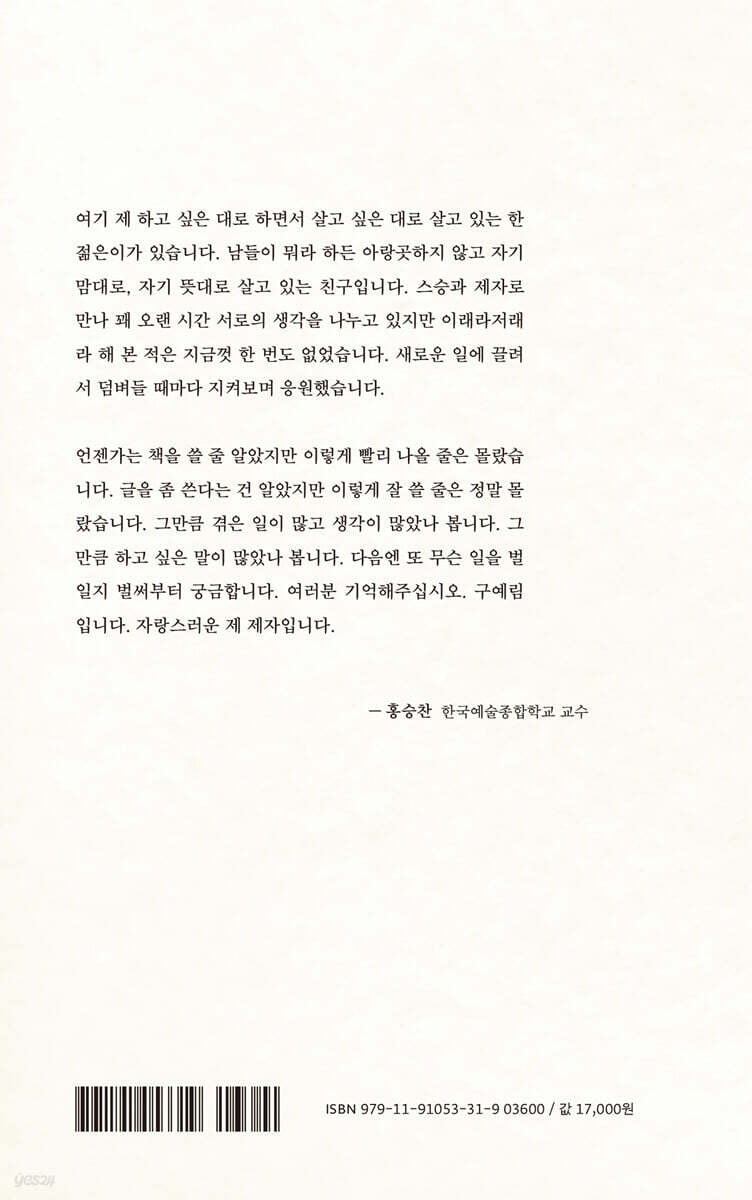 여기 제 하고 싶은 대로 하면서 살고 싶은 대로 살고 있는 한 젊은이가 있습니다. 남들이 뭐라 하든 아랑곳하지 않고 자기 맘대로, 자기 뜻대로 살고 있는 친구입니다. 스승과 제자로 만나 꽤 오랜 시간 서로의 생각을 나누고 있지만 이래라저래라 해 본 적은 지금껏 한 번도 없었습니다. 새로운 일에 끌려서 덤벼들 때마다 지켜보며 응원했습니다.

언젠가는 책을 쓸 줄 알았지만 이렇게 빨리 나올 줄은 몰랐습니다. 글을 좀 쓴다는 건 알았지만 이렇게 잘 쓸 줄은 정말 몰랐습니다. 그만큼 겪은 일이 많고 생각이 많았나 봅니다. 그만큼 하고 싶은 말이 많았나 봅니다. 다음엔 또 무슨 일을 벌일지 벌써부터 궁금합니다. 여러분 기억해주십시오. 구예림입니다. 자랑스러운 제 제자입니다.

— 홍승찬 한국예술종합학교 교수

ISBN 979-11-91053-31-9 03600 / 값 17,000원

yes24